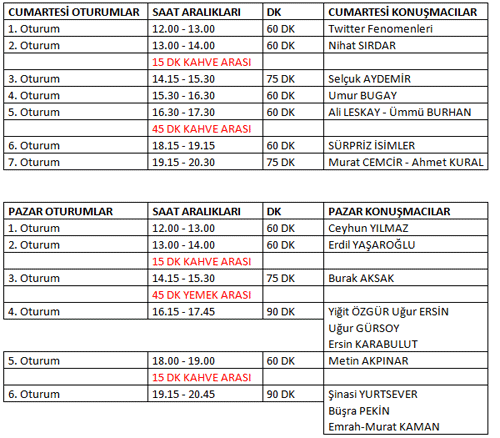 | CUMARTESİ OTURUMLAR | SAAT ARALIKLARI | DK | CUMARTESİ KONUŞMACILAR |
|---|---|---|---|
| 1. Oturum | 12.00 - 13.00 | 60 DK | Twitter Fenomenleri |
| 2. Oturum | 13.00 - 14.00 | 60 DK | Nihat SIRDAR |
| | 15 DK KAHVE ARASI | | |
| 3. Oturum | 14.15 - 15.30 | 75 DK | Selçuk AYDEMİR |
| 4. Oturum | 15.30 - 16.30 | 60 DK | Umur BUGAY |
| 5. Oturum | 16.30 - 17.30 | 60 DK | Ali LESKAY - Ümmü BURHAN |
| | 45 DK KAHVE ARASI | | |
| 6. Oturum | 18.15 - 19.15 | 60 DK | SÜRPRİZ İSİMLER |
| 7. Oturum | 19.15 - 20.30 | 75 DK | Murat CEMCİR - Ahmet KURAL |

| PAZAR OTURUMLAR | SAAT ARALIKLARI | DK | PAZAR KONUŞMACILAR |
|---|---|---|---|
| 1. Oturum | 12.00 - 13.00 | 60 DK | Ceyhun YILMAZ |
| 2. Oturum | 13.00 - 14.00 | 60 DK | Erdil YAŞAROĞLU |
| | 15 DK KAHVE ARASI | | |
| 3. Oturum | 14.15 - 15.30 | 75 DK | Burak AKSAK |
| | 45 DK YEMEK ARASI | | |
| 4. Oturum | 16.15 - 17.45 | 90 DK | Yiğit ÖZGÜR Uğur ERSİN Uğur GÜRSOY Ersin KARABULUT |
| 5. Oturum | 18.00 - 19.00 | 60 DK | Metin AKPINAR |
| | 15 DK KAHVE ARASI | | |
| 6. Oturum | 19.15 - 20.45 | 90 DK | Şinasi YURTSEVER Büşra PEKİN Emrah-Murat KAMAN |